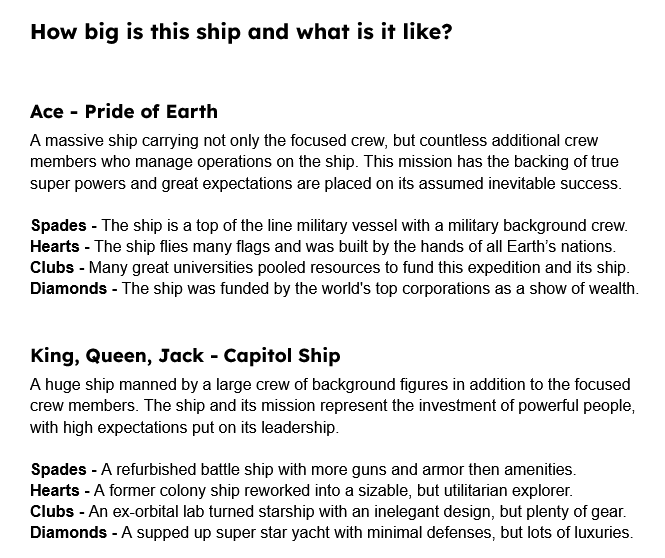 How big is this ship and what is it like?

Ace - Pride of Earth

A massive ship carrying not only the focused crew, but countless additional crew members who manage operations on the ship. This mission has the backing of true super powers and great expectations are placed on its assumed inevitable success.

Spades - The ship is a top of the line military vessel with a military background crew.
Hearts - The ship flies many flags and was built by the hands of all Earth's nations.
Clubs - Many great universities pooled resources to fund this expedition and its ship.
Diamonds - The ship was funded by the world's top corporations as a show of wealth.

King, Queen, Jack - Capitol Ship

A huge ship manned by a large crew of background figures in addition to the focused crew members. The ship and its mission represent the investment of powerful people, with high expectations put on its leadership.

Spades - A refurbished battle ship with more guns and armor then amenities.
Hearts - A former colony ship reworked into a sizable, but utilitarian explorer.
Clubs - An ex-orbital lab turned starship with an inelegant design, but plenty of gear.
Diamonds - A supped up super star yacht with minimal defenses, but lots of luxuries.